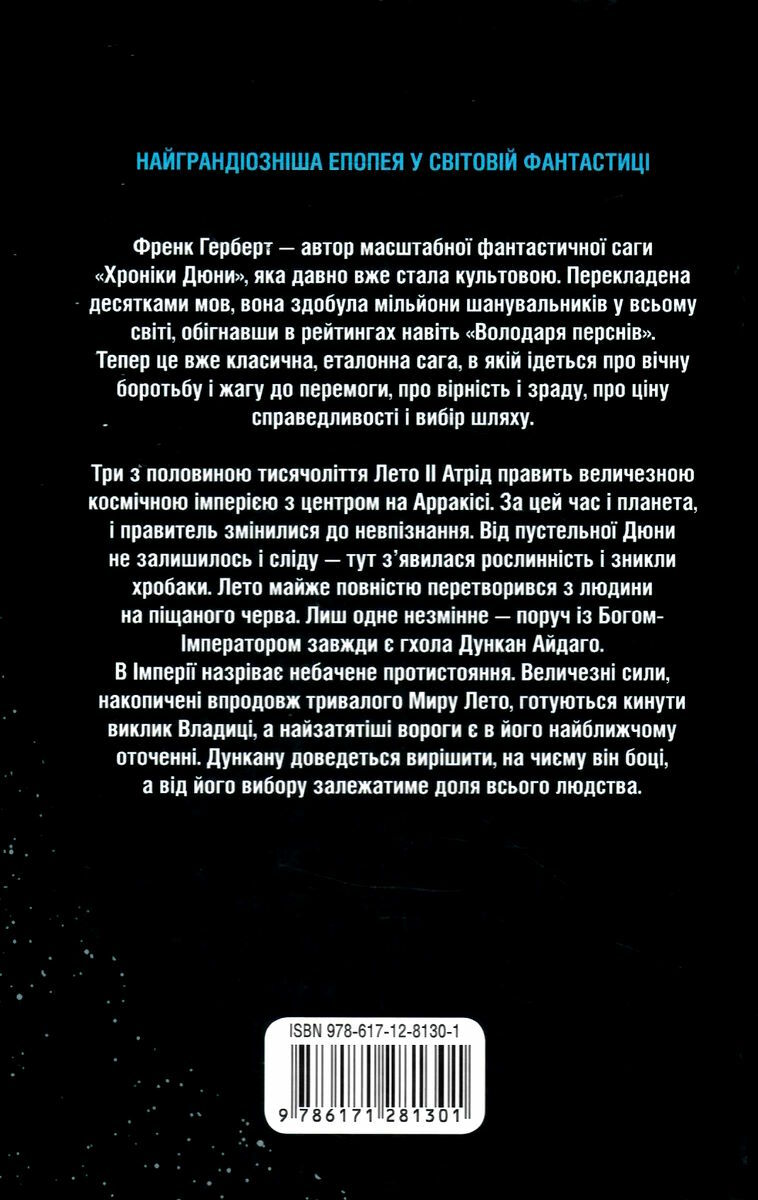 НАЙГРАНДІОЗНІША ЕПОПЕЯ У СВІТОВІЙ ФАНТАСТИЦІ

Френк Герберт — автор масштабної фантастичної саги «Хроніки Дюни», яка давно вже стала культовою. Перекладена десятками мов, вона здобула мільйони шанувальників у всьому світі, обігнавши в рейтингах навіть «Володаря перснів». Тепер це вже класична, еталонна сага, в якій ідеться про вічну боротьбу і жагу до перемоги, про вірність і зраду, про ціну справедливості і вибір шляху.

Три з половиною тисячоліття Лето II Атрід править величезною космічною імперією з центром на Арракісі. За цей час і планета, і правитель змінилися до невпізнання. Від пустельної Дюни не залишилось і сліду — тут з'явилася рослинність і зникли хробаки. Лето майже повністю перетворився з людини на піщаного черва. Лиш одне незмінне — поруч із Богом-Імператором завжди є гхола Дункан Айдаго.
В Імперії назріває небачене протистояння. Величезні сили, накопичені впродовж тривалого Миру Лето, готуються кинути виклик Владиці, а найзатятіші вороги є в його найближчому оточенні. Дункану доведеться вирішити, на чиєму він боці, а від його вибору залежатиме доля всього людства.

ISBN 978-617-12-8130-1

9 786171 281301